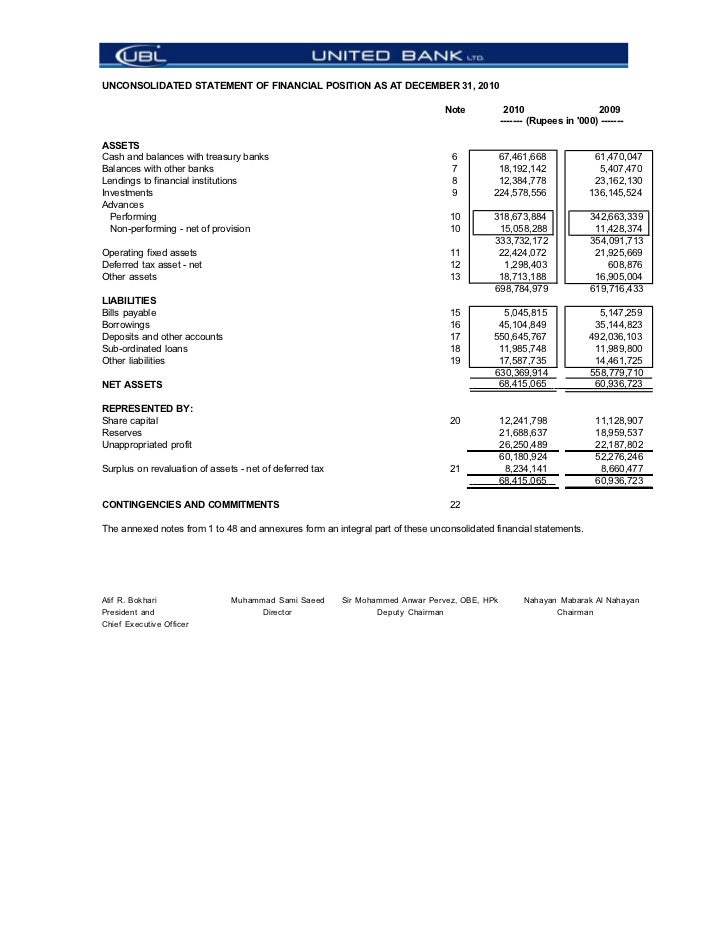 UBL UNITED BANK LTD.

UNCONSOLIDATED STATEMENT OF FINANCIAL POSITION AS AT DECEMBER 31, 2010

| | Note | 2010 | 2009 |
|---|---|---|---|
| | | ------- (Rupees in '000) ------- | |
| **ASSETS** | | | |
| Cash and balances with treasury banks | 6 | 67,461,668 | 61,470,047 |
| Balances with other banks | 7 | 18,192,142 | 5,407,470 |
| Lendings to financial institutions | 8 | 12,384,778 | 23,162,130 |
| Investments | 9 | 224,578,556 | 136,145,524 |
| Advances | | | |
| Performing | 10 | 318,673,884 | 342,663,339 |
| Non-performing - net of provision | 10 | 15,058,288 | 11,428,374 |
| | | 333,732,172 | 354,091,713 |
| Operating fixed assets | 11 | 22,424,072 | 21,925,669 |
| Deferred tax asset - net | 12 | 1,298,403 | 608,876 |
| Other assets | 13 | 18,713,188 | 16,905,004 |
| | | 698,784,979 | 619,716,433 |
| **LIABILITIES** | | | |
| Bills payable | 15 | 5,045,815 | 5,147,259 |
| Borrowings | 16 | 45,104,849 | 35,144,823 |
| Deposits and other accounts | 17 | 550,645,767 | 492,036,103 |
| Sub-ordinated loans | 18 | 11,985,748 | 11,989,800 |
| Other liabilities | 19 | 17,587,735 | 14,461,725 |
| | | 630,369,914 | 558,779,710 |
| **NET ASSETS** | | 68,415,065 | 60,936,723 |
| **REPRESENTED BY:** | | | |
| Share capital | 20 | 12,241,798 | 11,128,907 |
| Reserves | | 21,688,637 | 18,959,537 |
| Unappropriated profit | | 26,250,489 | 22,187,802 |
| | | 60,180,924 | 52,276,246 |
| Surplus on revaluation of assets - net of deferred tax | 21 | 8,234,141 | 8,660,477 |
| | | 68,415,065 | 60,936,723 |
| **CONTINGENCIES AND COMMITMENTS** | 22 | | |

The annexed notes from 1 to 48 and annexures form an integral part of these unconsolidated financial statements.

Atif R. Bokhari
President and
Chief Executive Officer

Muhammad Sami Saeed
Director

Sir Mohammed Anwar Pervez, OBE, HPk
Deputy Chairman

Nahayan Mabarak Al Nahayan
Chairman